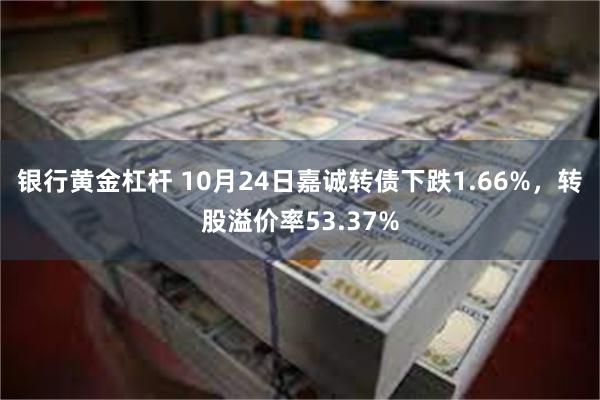 银行黄金杠杆 10月24日嘉诚转债下跌1.66%，转股溢价率53.37%